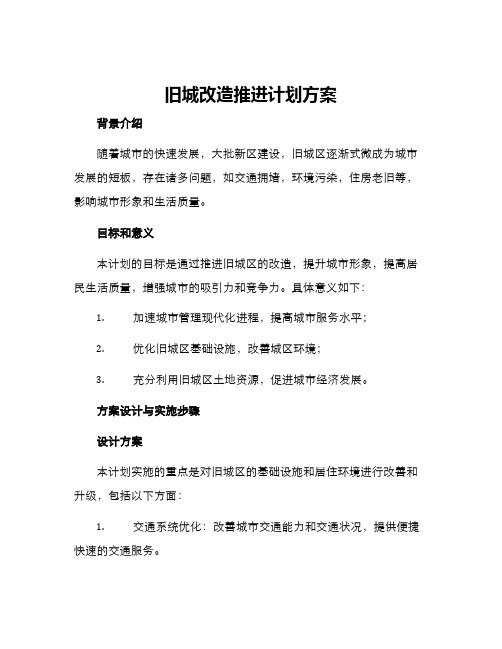 旧城改造推进计划方案

背景介绍

随着城市的快速发展，大批新区建设，旧城区逐渐式微成为城市发展的短板，存在诸多问题，如交通拥堵，环境污染，住房老旧等，影响城市形象和生活质量。

目标和意义

本计划的目标是通过推进旧城区的改造，提升城市形象，提高居民生活质量，增强城市的吸引力和竞争力。具体意义如下：

1. 加速城市管理现代化进程，提高城市服务水平；

2. 优化旧城区基础设施，改善城区环境；

3. 充分利用旧城区土地资源，促进城市经济发展。

方案设计与实施步骤

设计方案

本计划实施的重点是对旧城区的基础设施和居住环境进行改善和升级，包括以下方面：

1. 交通系统优化：改善城市交通能力和交通状况，提供便捷快速的交通服务。